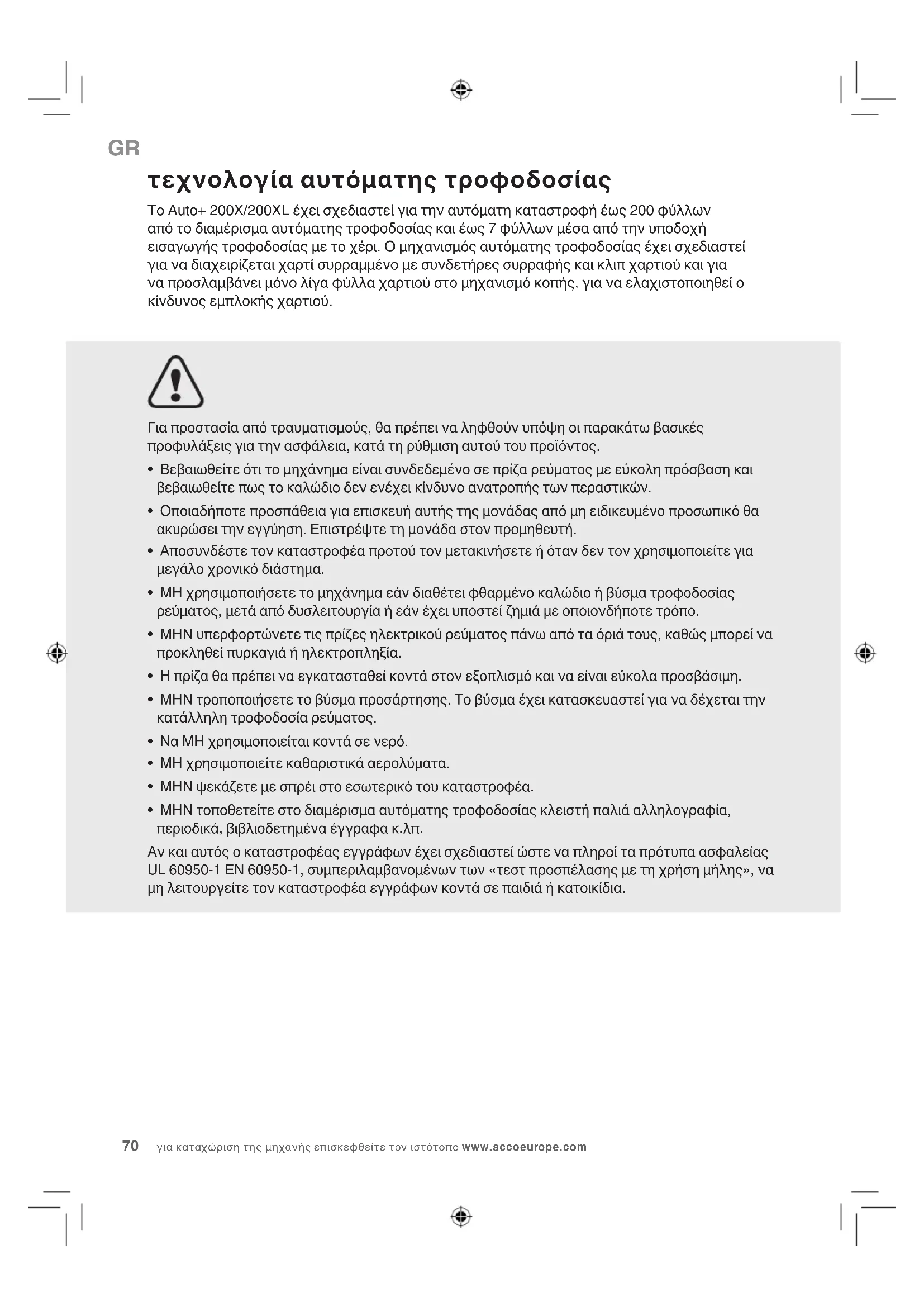 GR

τεχνολογία αυτόματης τροφοδοσίας

Το Auto+ 200X/200XL έχει σχεδιαστεί για την αυτόματη καταστροφή έως 200 φύλλων από το διαμέρισμα αυτόματης τροφοδοσίας και έως 7 φύλλων μέσα από την υποδοχή εισαγωγής τροφοδοσίας με το χέρι. Ο μηχανισμός αυτόματης τροφοδοσίας έχει σχεδιαστεί για να διαχειρίζεται χαρτί συρραμμένο με συνδετήρες συρραφής και κλιπ χαρτιού και για να προσλαμβάνει μόνο λίγα φύλλα χαρτιού στο μηχανισμό κοπής, για να ελαχιστοποιηθεί ο κίνδυνος εμπλοκής χαρτιού.

Για προστασία από τραυματισμούς, θα πρέπει να ληφθούν υπόψη οι παρακάτω βασικές προφυλάξεις για την ασφάλεια, κατά τη ρύθμιση αυτού του προϊόντος.

• Βεβαιωθείτε ότι το μηχάνημα είναι συνδεδεμένο σε πρίζα ρεύματος με εύκολη πρόσβαση και βεβαιωθείτε πως το καλώδιο δεν ενέχει κίνδυνο ανατροπής των περαστικών.
• Οποιαδήποτε προσπάθεια για επισκευή αυτής της μονάδας από μη ειδικευμένο προσωπικό θα ακυρώσει την εγγύηση. Επιστρέψτε τη μονάδα στον προμηθευτή.
• Αποσυνδέστε τον καταστροφέα προτού τον μετακινήσετε ή όταν δεν τον χρησιμοποιείτε για μεγάλο χρονικό διάστημα.
• ΜΗ χρησιμοποιήσετε το μηχάνημα εάν διαθέτει φθαρμένο καλώδιο ή βύσμα τροφοδοσίας ρεύματος, μετά από δυσλειτουργία ή εάν έχει υποστεί ζημιά με οποιονδήποτε τρόπο.
• ΜΗΝ υπερφορτώνετε τις πρίζες ηλεκτρικού ρεύματος πάνω από τα όριά τους, καθώς μπορεί να προκληθεί πυρκαγιά ή ηλεκτροπληξία.
• Η πρίζα θα πρέπει να εγκατασταθεί κοντά στον εξοπλισμό και να είναι εύκολα προσβάσιμη.
• ΜΗΝ τροποποιήσετε το βύσμα προσάρτησης. Το βύσμα έχει κατασκευαστεί για να δέχεται την κατάλληλη τροφοδοσία ρεύματος.
• Να ΜΗ χρησιμοποιείται κοντά σε νερό.
• ΜΗ χρησιμοποιείτε καθαριστικά αερολύματα.
• ΜΗΝ ψεκάζετε με σπρέι στο εσωτερικό του καταστροφέα.
• ΜΗΝ τοποθετείτε στο διαμέρισμα αυτόματης τροφοδοσίας κλειστή παλιά αλληλογραφία, περιοδικά, βιβλιοδετημένα έγγραφα κ.λπ.

Αν και αυτός ο καταστροφέας εγγράφων έχει σχεδιαστεί ώστε να πληροί τα πρότυπα ασφαλείας UL 60950-1 EN 60950-1, συμπεριλαμβανομένων των «τεστ προσπέλασης με τη χρήση μήλης», να μη λειτουργείτε τον καταστροφέα εγγράφων κοντά σε παιδιά ή κατοικίδια.

70 για καταχώριση της μηχανής επισκεφθείτε τον ιστότοπο www.accoeurope.com